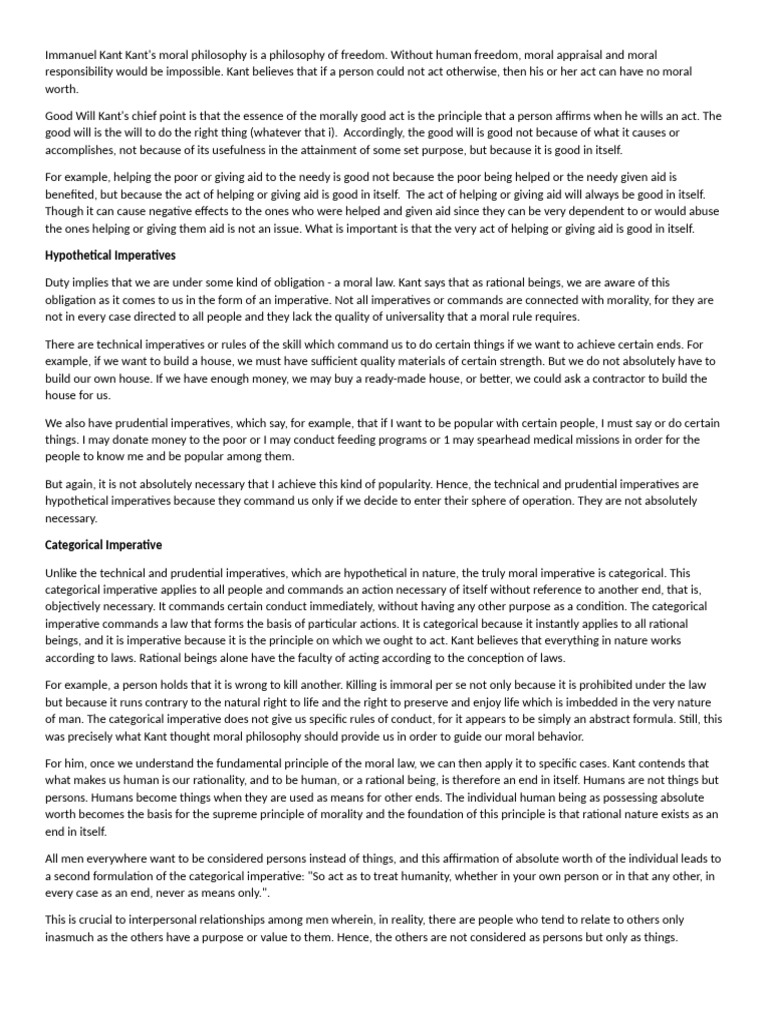 Immanuel Kant Kant's moral philosophy is a philosophy of freedom. Without human freedom, moral appraisal and moral responsibility would be impossible. Kant believes that if a person could not act otherwise, then his or her act can have no moral worth.

Good Will Kant's chief point is that the essence of the morally good act is the principle that a person affirms when he wills an act. The good will is the will to do the right thing (whatever that i). Accordingly, the good will is good not because of what it causes or accomplishes, not because of its usefulness in the attainment of some set purpose, but because it is good in itself.

For example, helping the poor or giving aid to the needy is good not because the poor being helped or the needy given aid is benefited, but because the act of helping or giving aid is good in itself. The act of helping or giving aid will always be good in itself. Though it can cause negative effects to the ones who were helped and given aid since they can be very dependent to or would abuse the ones helping or giving them aid is not an issue. What is important is that the very act of helping or giving aid is good in itself.

Hypothetical Imperatives

Duty implies that we are under some kind of obligation - a moral law. Kant says that as rational beings, we are aware of this obligation as it comes to us in the form of an imperative. Not all imperatives or commands are connected with morality, for they are not in every case directed to all people and they lack the quality of universality that a moral rule requires.

There are technical imperatives or rules of the skill which command us to do certain things if we want to achieve certain ends. For example, if we want to build a house, we must have sufficient quality materials of certain strength. But we do not absolutely have to build our own house. If we have enough money, we may buy a ready-made house, or better, we could ask a contractor to build the house for us.

We also have prudential imperatives, which say, for example, that if I want to be popular with certain people, I must say or do certain things. I may donate money to the poor or I may conduct feeding programs or 1 may spearhead medical missions in order for the people to know me and be popular among them.

But again, it is not absolutely necessary that I achieve this kind of popularity. Hence, the technical and prudential imperatives are hypothetical imperatives because they command us only if we decide to enter their sphere of operation. They are not absolutely necessary.

Categorical Imperative

Unlike the technical and prudential imperatives, which are hypothetical in nature, the truly moral imperative is categorical. This categorical imperative applies to all people and commands an action necessary of itself without reference to another end, that is, objectively necessary. It commands certain conduct immediately, without having any other purpose as a condition. The categorical imperative commands a law that forms the basis of particular actions. It is categorical because it instantly applies to all rational beings, and it is imperative because it is the principle on which we ought to act. Kant believes that everything in nature works according to laws. Rational beings alone have the faculty of acting according to the conception of laws.

For example, a person holds that it is wrong to kill another. Killing is immoral per se not only because it is prohibited under the law but because it runs contrary to the natural right to life and the right to preserve and enjoy life which is imbedded in the very nature of man. The categorical imperative does not give us specific rules of conduct, for it appears to be simply an abstract formula. Still, this was precisely what Kant thought moral philosophy should provide us in order to guide our moral behavior.

For him, once we understand the fundamental principle of the moral law, we can then apply it to specific cases. Kant contends that what makes us human is our rationality, and to be human, or a rational being, is therefore an end in itself. Humans are not things but persons. Humans become things when they are used as means for other ends. The individual human being as possessing absolute worth becomes the basis for the supreme principle of morality and the foundation of this principle is that rational nature exists as an end in itself.

All men everywhere want to be considered persons instead of things, and this affirmation of absolute worth of the individual leads to a second formulation of the categorical imperative: "So act as to treat humanity, whether in your own person or in that any other, in every case as an end, never as means only.".

This is crucial to interpersonal relationships among men wherein, in reality, there are people who tend to relate to others only inasmuch as the others have a purpose or value to them. Hence, the others are not considered as persons but only as things.